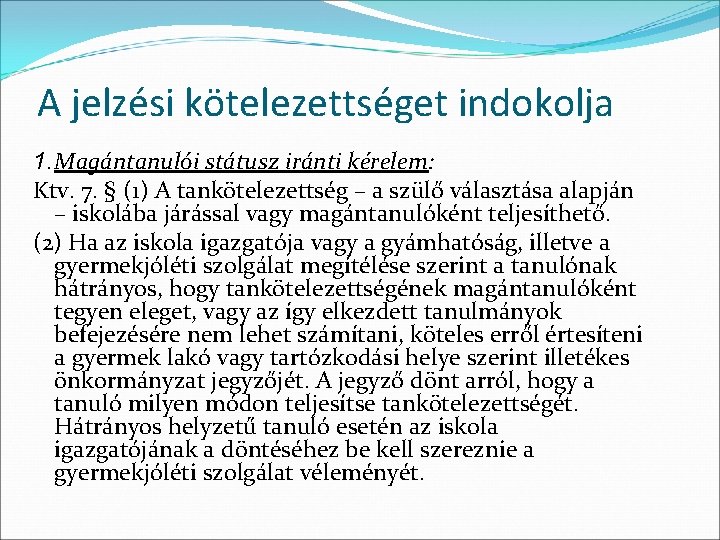 A jelzési kötelezettséget indokolja

1. Magántanulói státusz iránti kérelem:

Ktv. 7. § (1) A tankötelezettség – a szülő választása alapján – iskolába járással vagy magántanulóként teljesíthető.

(2) Ha az iskola igazgatója vagy a gyámhatóság, illetve a gyermekjóléti szolgálat megítélése szerint a tanulónak hátrányos, hogy tankötelezettségének magántanulóként tegyen eleget, vagy az így elkezdett tanulmányok befejezésére nem lehet számítani, köteles erről értesíteni a gyermek lakó vagy tartózkodási helye szerint illetékes önkormányzat jegyzőjét. A jegyző dönt arról, hogy a tanuló milyen módon teljesítse tankötelezettségét. Hátrányos helyzetű tanuló esetén az iskola igazgatójának a döntéséhez be kell szereznie a gyermekjóléti szolgálat véleményét.